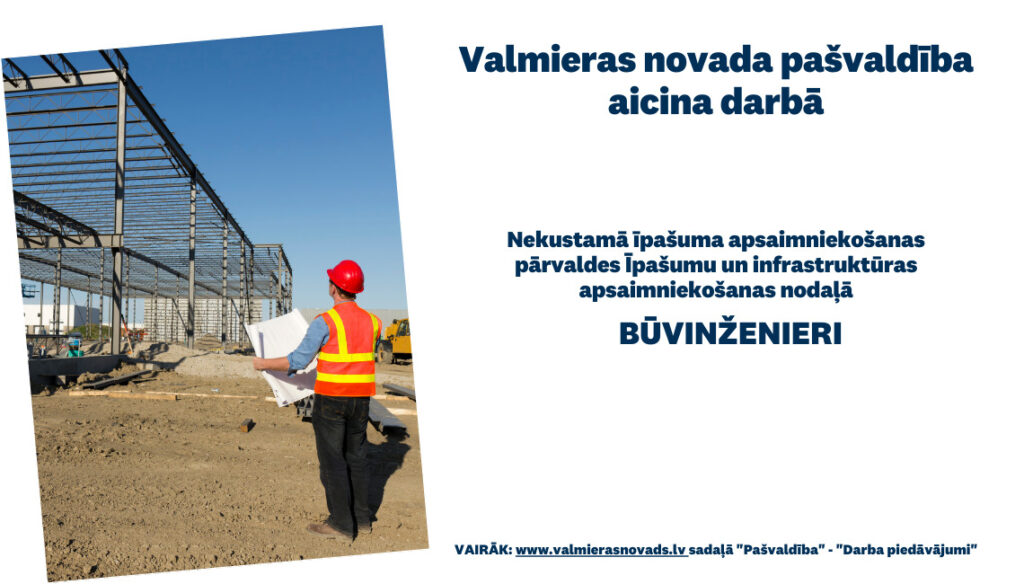 Valmieras novada pašvaldība aicina darbā

Nekustamā īpašuma apsaimniekošanas pārvaldes Īpašumu un infrastruktūras apsaimniekošanas nodaļā

BŪVINŽENIERI

VAIRĀK: www.valmierasnovads.lv sadaļā "Pašvaldība" - "Darba piedāvājumi"